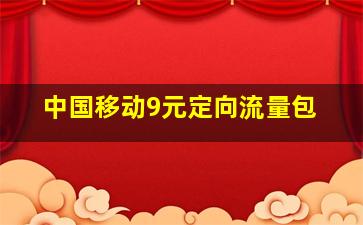 中国移动9元定向流量包